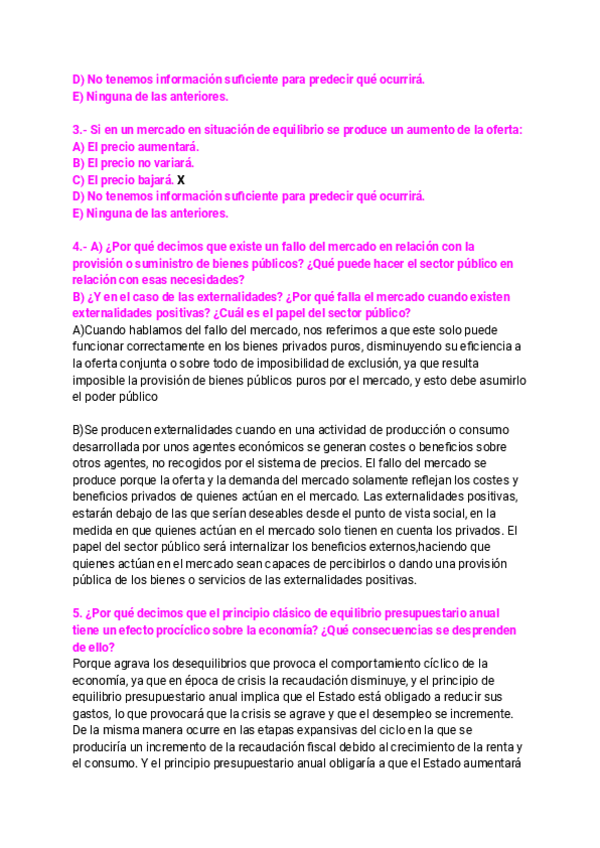 D) No tenemos información suficiente para predecir qué ocurrirá.
E) Ninguna de las anteriores.

3.- Si en un mercado en situación de equilibrio se produce un aumento de la oferta:
A) El precio aumentará.
B) El precio no variará.
C) El precio bajará. X
D) No tenemos información suficiente para predecir qué ocurrirá.
E) Ninguna de las anteriores.

4.- A) ¿Por qué decimos que existe un fallo del mercado en relación con la provisión o suministro de bienes públicos? ¿Qué puede hacer el sector público en relación con esas necesidades?
B) ¿Y en el caso de las externalidades? ¿Por qué falla el mercado cuando existen externalidades positivas? ¿Cuál es el papel del sector público?
A)Cuando hablamos del fallo del mercado, nos referimos a que este solo puede funcionar correctamente en los bienes privados puros, disminuyendo su eficiencia a la oferta conjunta o sobre todo de imposibilidad de exclusión, ya que resulta imposible la provisión de bienes públicos puros por el mercado, y esto debe asumirlo el poder público

B)Se producen externalidades cuando en una actividad de producción o consumo desarrollada por unos agentes económicos se generan costes o beneficios sobre otros agentes, no recogidos por el sistema de precios. El fallo del mercado se produce porque la oferta y la demanda del mercado solamente reflejan los costes y beneficios privados de quienes actúan en el mercado. Las externalidades positivas, estarán debajo de las que serían deseables desde el punto de vista social, en la medida en que quienes actúan en el mercado solo tienen en cuenta los privados. El papel del sector público será internalizar los beneficios externos,haciendo que quienes actúan en el mercado sean capaces de percibirlos o dando una provisión pública de los bienes o servicios de las externalidades positivas.

5. ¿Por qué decimos que el principio clásico de equilibrio presupuestario anual tiene un efecto procíclico sobre la economía? ¿Qué consecuencias se desprenden de ello?
Porque agrava los desequilibrios que provoca el comportamiento cíclico de la economía, ya que en época de crisis la recaudación disminuye, y el principio de equilibrio presupuestario anual implica que el Estado está obligado a reducir sus gastos, lo que provocará que la crisis se agrave y que el desempleo se incremente. De la misma manera ocurre en las etapas expansivas del ciclo en la que se produciría un incremento de la recaudación fiscal debido al crecimiento de la renta y el consumo. Y el principio presupuestario anual obligaría a que el Estado aumentará